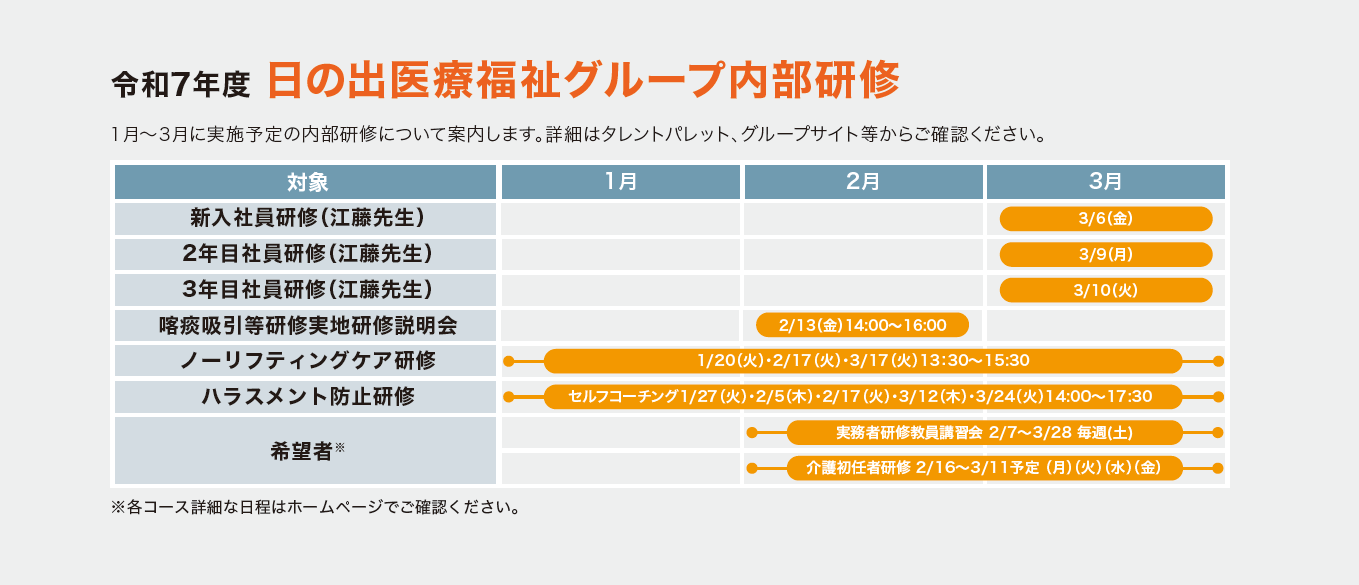 令和7年度 日の出医療福祉グループ内部研修

1月～3月に実施予定の内部研修について案内します。詳細はタレントパレット、グループサイト等からご確認ください。

| 対象 | 1月 | 2月 | 3月 |
|---|---|---|---|
| 新入社員研修（江藤先生） | | | 3/6(金) |
| 2年目社員研修（江藤先生） | | | 3/9(月) |
| 3年目社員研修（江藤先生） | | | 3/10(火) |
| 喀痰吸引等研修実地研修説明会 | | 2/13(金)14:00～16:00 | |
| ノーリフティングケア研修 | 1/20(火)・2/17(火)・3/17(火)13:30～15:30 | | |
| ハラスメント防止研修 | セルフコーチング1/27(火)・2/5(木)・2/17(火)・3/12(木)・3/24(火)14:00～17:30 | | |
| 希望者※ | | 実務者研修教員講習会 2/7～3/28 毎週(土) | |
| | | 介護初任者研修 2/16～3/11予定 (月)(火)(水)(金) | |

※各コース詳細な日程はホームページでご確認ください。